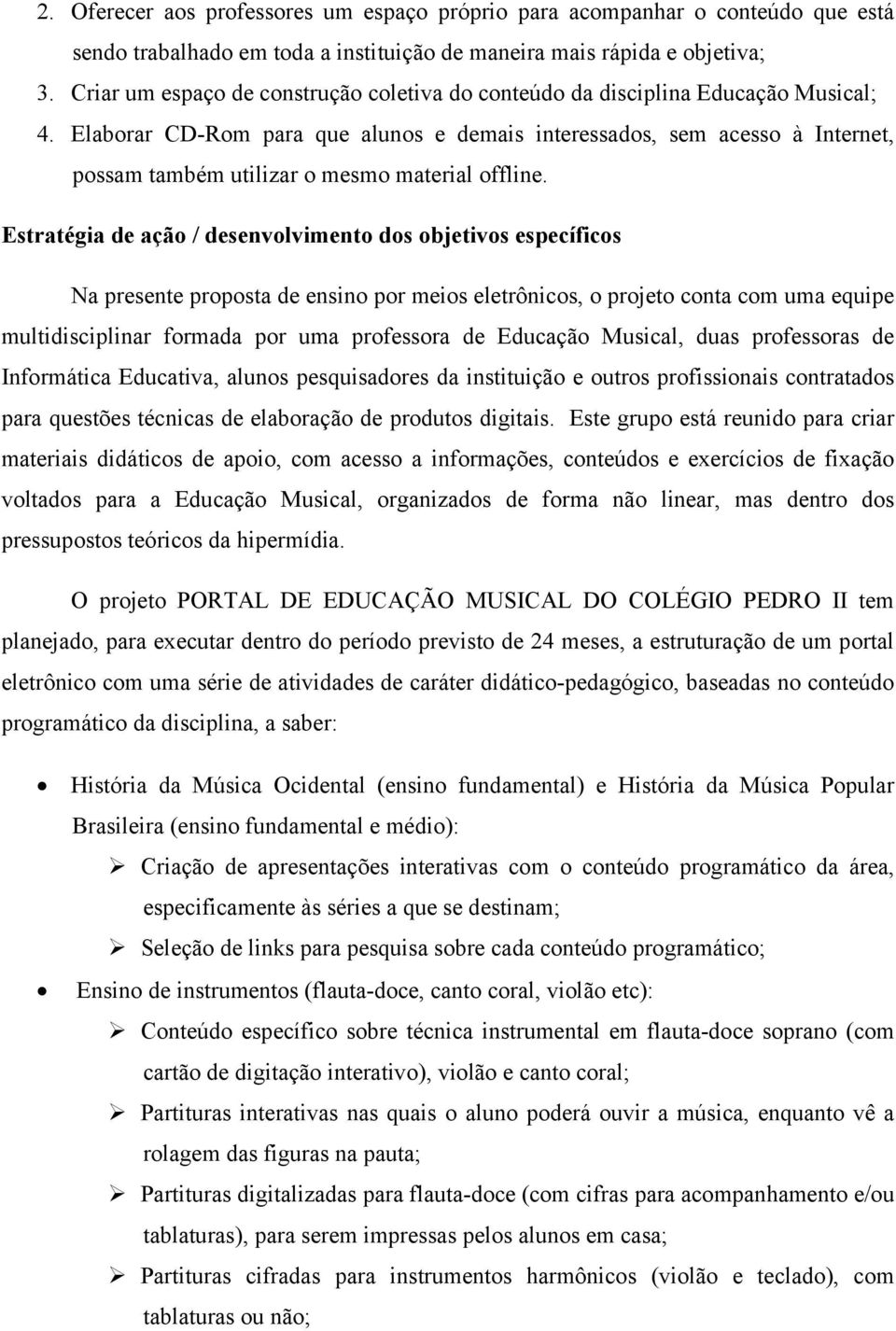 2. Oferecer aos professores um espaço próprio para acompanhar o conteúdo que está sendo trabalhado em toda a instituição de maneira mais rápida e objetiva;
3. Criar um espaço de construção coletiva do conteúdo da disciplina Educação Musical;
4. Elaborar CD-Rom para que alunos e demais interessados, sem acesso à Internet, possam também utilizar o mesmo material offline.

Estratégia de ação / desenvolvimento dos objetivos específicos

Na presente proposta de ensino por meios eletrônicos, o projeto conta com uma equipe multidisciplinar formada por uma professora de Educação Musical, duas professoras de Informática Educativa, alunos pesquisadores da instituição e outros profissionais contratados para questões técnicas de elaboração de produtos digitais. Este grupo está reunido para criar materiais didáticos de apoio, com acesso a informações, conteúdos e exercícios de fixação voltados para a Educação Musical, organizados de forma não linear, mas dentro dos pressupostos teóricos da hipermídia.

O projeto PORTAL DE EDUCAÇÃO MUSICAL DO COLÉGIO PEDRO II tem planejado, para executar dentro do período previsto de 24 meses, a estruturação de um portal eletrônico com uma série de atividades de caráter didático-pedagógico, baseadas no conteúdo programático da disciplina, a saber:

• História da Música Ocidental (ensino fundamental) e História da Música Popular Brasileira (ensino fundamental e médio):
➢ Criação de apresentações interativas com o conteúdo programático da área, especificamente às séries a que se destinam;
➢ Seleção de links para pesquisa sobre cada conteúdo programático;
• Ensino de instrumentos (flauta-doce, canto coral, violão etc):
➢ Conteúdo específico sobre técnica instrumental em flauta-doce soprano (com cartão de digitação interativo), violão e canto coral;
➢ Partituras interativas nas quais o aluno poderá ouvir a música, enquanto vê a rolagem das figuras na pauta;
➢ Partituras digitalizadas para flauta-doce (com cifras para acompanhamento e/ou tablaturas), para serem impressas pelos alunos em casa;
➢ Partituras cifradas para instrumentos harmônicos (violão e teclado), com tablaturas ou não;